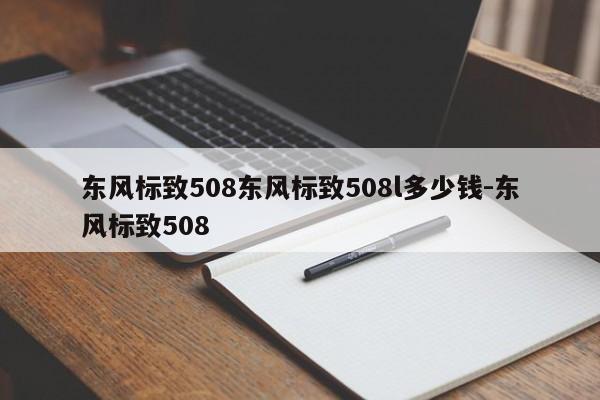 东风标致508东风标致508l多少钱-东风标致508